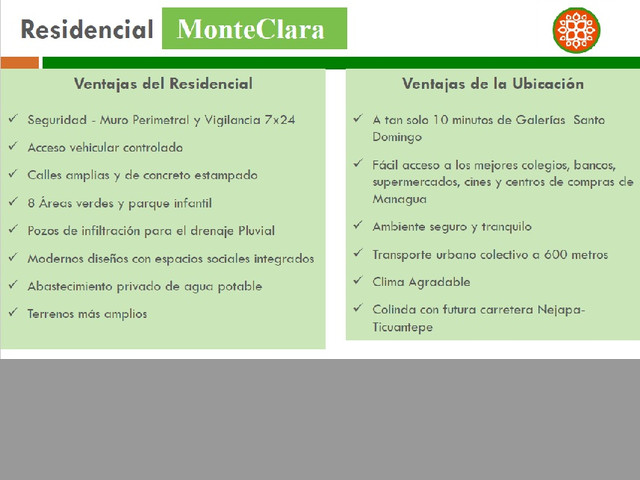 Residencial MonteClara

Ventajas del Residencial

✓ Seguridad - Muro Perimetral y Vigilancia 7x24

✓ Acceso vehicular controlado

✓ Calles amplias y de concreto estampado

✓ 8 Áreas verdes y parque infantil

✓ Pozos de infiltración para el drenaje Pluvial

✓ Modernos diseños con espacios sociales integrados

✓ Abastecimiento privado de agua potable

✓ Terrenos más amplios

Ventajas de la Ubicación

✓ A tan solo 10 minutos de Galerías Santo Domingo

✓ Fácil acceso a los mejores colegios, bancos, supermercados, cines y centros de compras de Managua

✓ Ambiente seguro y tranquilo

✓ Transporte urbano colectivo a 600 metros

✓ Clima Agradable

✓ Colinda con futura carretera Nejapa-Ticuantepe